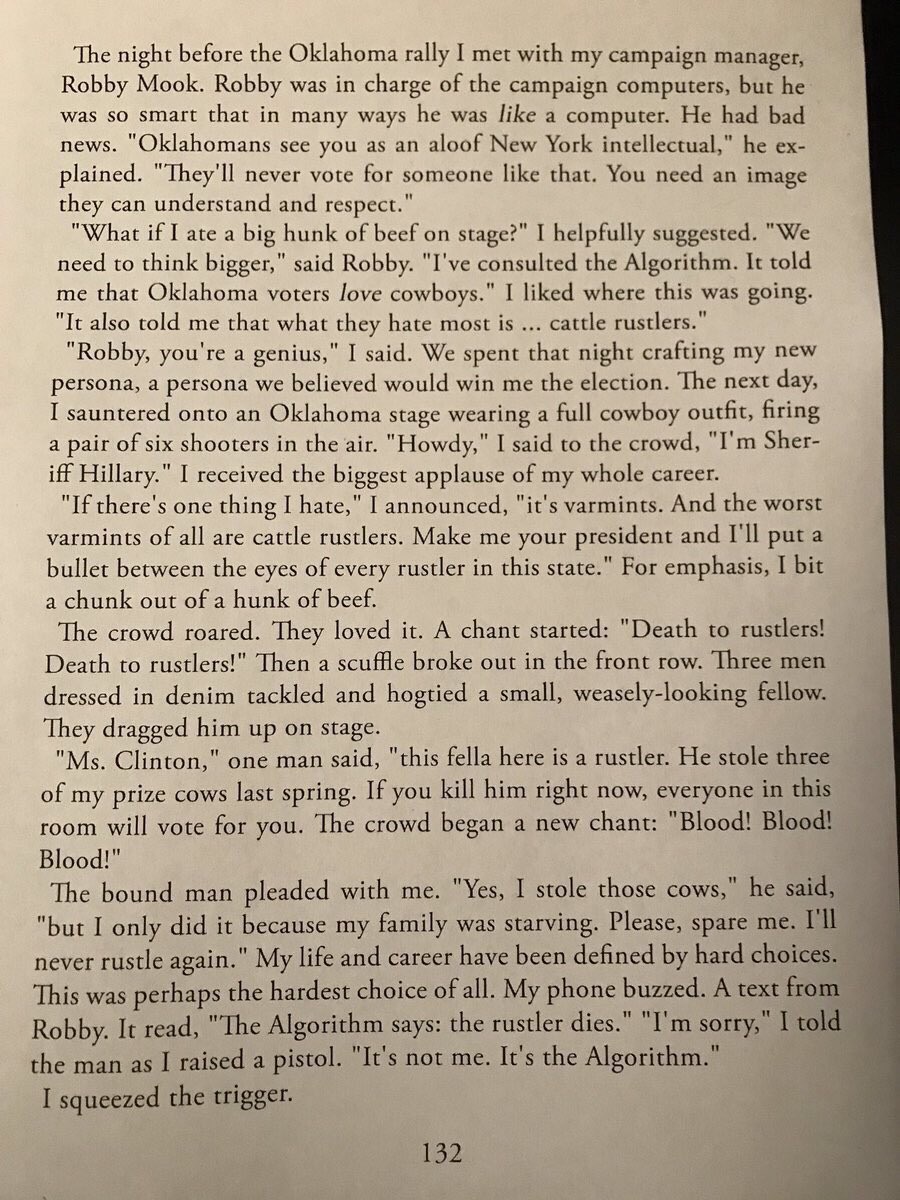 The night before the Oklahoma rally I met with my campaign manager, Robby Mook. Robby was in charge of the campaign computers, but he was so smart that in many ways he was like a computer. He had bad news. "Oklahomans see you as an aloof New York intellectual," he explained. "They'll never vote for someone like that. You need an image they can understand and respect."

"What if I ate a big hunk of beef on stage?" I helpfully suggested. "We need to think bigger," said Robby. "I've consulted the Algorithm. It told me that Oklahoma voters love cowboys." I liked where this was going. "It also told me that what they hate most is ... cattle rustlers."

"Robby, you're a genius," I said. We spent that night crafting my new persona, a persona we believed would win me the election. The next day, I sauntered onto an Oklahoma stage wearing a full cowboy outfit, firing a pair of six shooters in the air. "Howdy," I said to the crowd, "I'm Sheriff Hillary." I received the biggest applause of my whole career.

"If there's one thing I hate," I announced, "it's varmints. And the worst varmints of all are cattle rustlers. Make me your president and I'll put a bullet between the eyes of every rustler in this state." For emphasis, I bit a chunk out of a hunk of beef.

The crowd roared. They loved it. A chant started: "Death to rustlers! Death to rustlers!" Then a scuffle broke out in the front row. Three men dressed in denim tackled and hogtied a small, weasely-looking fellow. They dragged him up on stage.

"Ms. Clinton," one man said, "this fella here is a rustler. He stole three of my prize cows last spring. If you kill him right now, everyone in this room will vote for you. The crowd began a new chant: "Blood! Blood! Blood!"

The bound man pleaded with me. "Yes, I stole those cows," he said, "but I only did it because my family was starving. Please, spare me. I'll never rustle again." My life and career have been defined by hard choices. This was perhaps the hardest choice of all. My phone buzzed. A text from Robby. It read, "The Algorithm says: the rustler dies." "I'm sorry," I told the man as I raised a pistol. "It's not me. It's the Algorithm."

I squeezed the trigger.

132